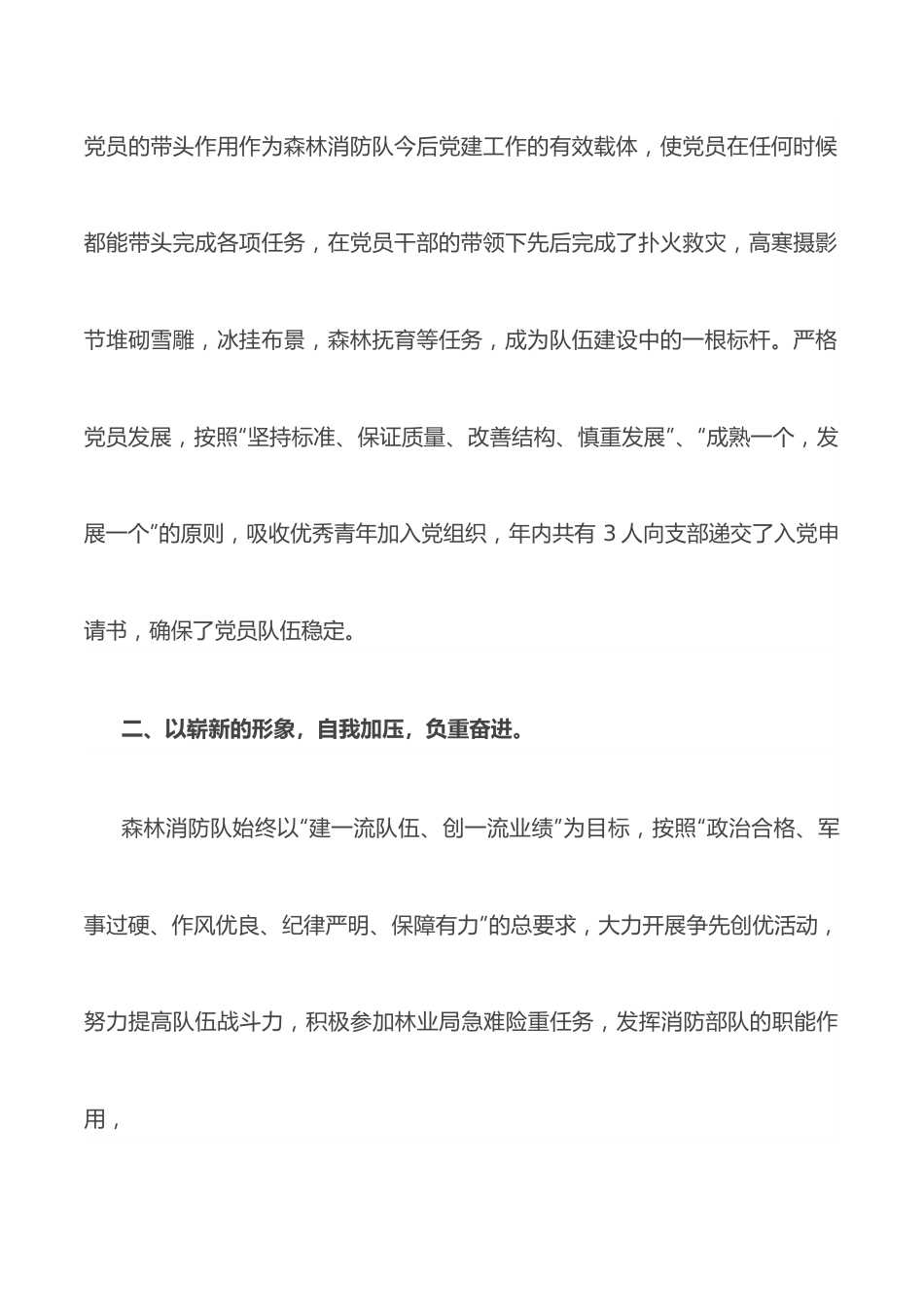 党员的带头作用作为森林消防队今后党建工作的有效载体，使党员在任何时候都能带头完成各项任务，在党员干部的带领下先后完成了扑火救灾，高寒摄影节堆砌雪雕，冰挂布景，森林抚育等任务，成为队伍建设中的一根标杆。严格党员发展，按照“坚持标准、保证质量、改善结构、慎重发展”、“成熟一个，发展一个”的原则，吸收优秀青年加入党组织，年内共有 3 人向支部递交了入党申请书，确保了党员队伍稳定。

二、以崭新的形象，自我加压，负重奋进。

森林消防队始终以“建一流队伍、创一流业绩”为目标，按照“政治合格、军事过硬、作风优良、纪律严明、保障有力”的总要求，大力开展争先创优活动，努力提高队伍战斗力，积极参加林业局急难险重任务，发挥消防部队的职能作用，